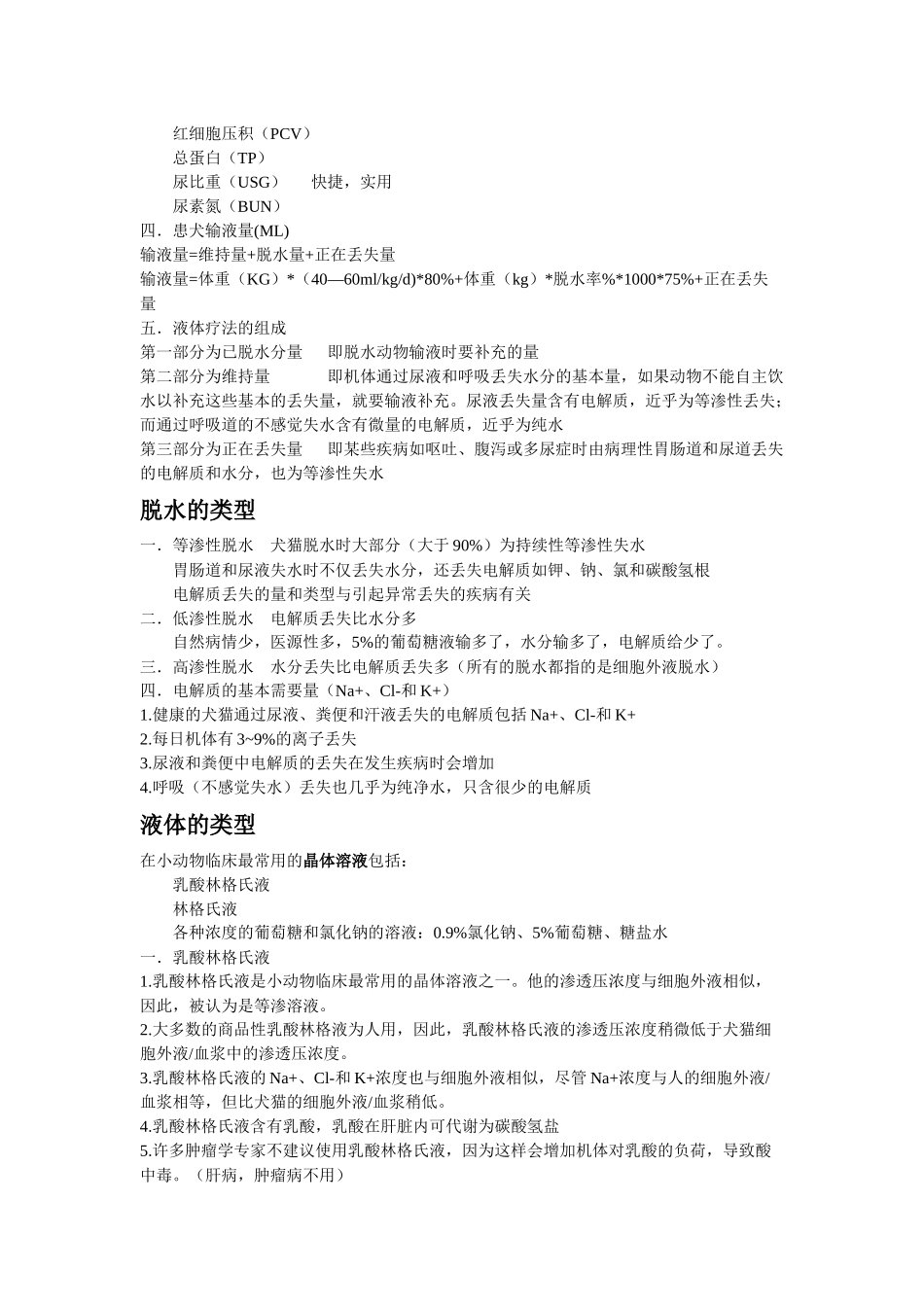 红细胞压积（PCV）
总蛋白（TP）
尿比重（USG）　　快捷，实用
尿素氮（BUN）
四．患犬输液量(ML)
输液量=维持量+脱水量+正在丢失量
输液量=体重（KG）*（40—60ml/kg/d)*80%+体重（kg）*脱水率%*1000*75%+正在丢失量
五．液体疗法的组成
第一部分为已脱水分量　　即脱水动物输液时要补充的量
第二部分为维持量　　　　即机体通过尿液和呼吸丢失水分的基本量，如果动物不能自主饮水以补充这些基本的丢失量，就要输液补充。尿液丢失量含有电解质，近乎为等渗性丢失；而通过呼吸道的不感觉失水含有微量的电解质，近乎为纯水
第三部分为正在丢失量　　即某些疾病如呕吐、腹泻或多尿症时由病理性胃肠道和尿道丢失的电解质和水分，也为等渗性失水

脱水的类型

一．等渗性脱水　犬猫脱水时大部分（大于 90%）为持续性等渗性失水
胃肠道和尿液失水时不仅丢失水分，还丢失电解质如钾、钠、氯和碳酸氢根
电解质丢失的量和类型与引起异常丢失的疾病有关
二．低渗性脱水　电解质丢失比水分多
自然病情少，医源性多，5%的葡萄糖液输多了，水分输多了，电解质给少了。
三．高渗性脱水　水分丢失比电解质丢失多（所有的脱水都指的是细胞外液脱水）
四．电解质的基本需要量（Na+、Cl-和 K+）
1.健康的犬猫通过尿液、粪便和汗液丢失的电解质包括 Na+、Cl-和 K+
2.每日机体有 3~9%的离子丢失
3.尿液和粪便中电解质的丢失在发生疾病时会增加
4.呼吸（不感觉失水）丢失也几乎为纯净水，只含很少的电解质

液体的类型

在小动物临床最常用的晶体溶液包括：
乳酸林格氏液
林格氏液
各种浓度的葡萄糖和氯化钠的溶液：0.9%氯化钠、5%葡萄糖、糖盐水
一．乳酸林格氏液
1.乳酸林格氏液是小动物临床最常用的晶体溶液之一。他的渗透压浓度与细胞外液相似，因此，被认为是等渗溶液。
2.大多数的商品性乳酸林格液为人用，因此，乳酸林格氏液的渗透压浓度稍微低于犬猫细胞外液/血浆中的渗透压浓度。
3.乳酸林格氏液的 Na+、Cl-和 K+浓度也与细胞外液相似，尽管 Na+浓度与人的细胞外液/血浆相等，但比犬猫的细胞外液/血浆稍低。
4.乳酸林格氏液含有乳酸，乳酸在肝脏内可代谢为碳酸氢盐
5.许多肿瘤学专家不建议使用乳酸林格氏液，因为这样会增加机体对乳酸的负荷，导致酸中毒。（肝病，肿瘤病不用）